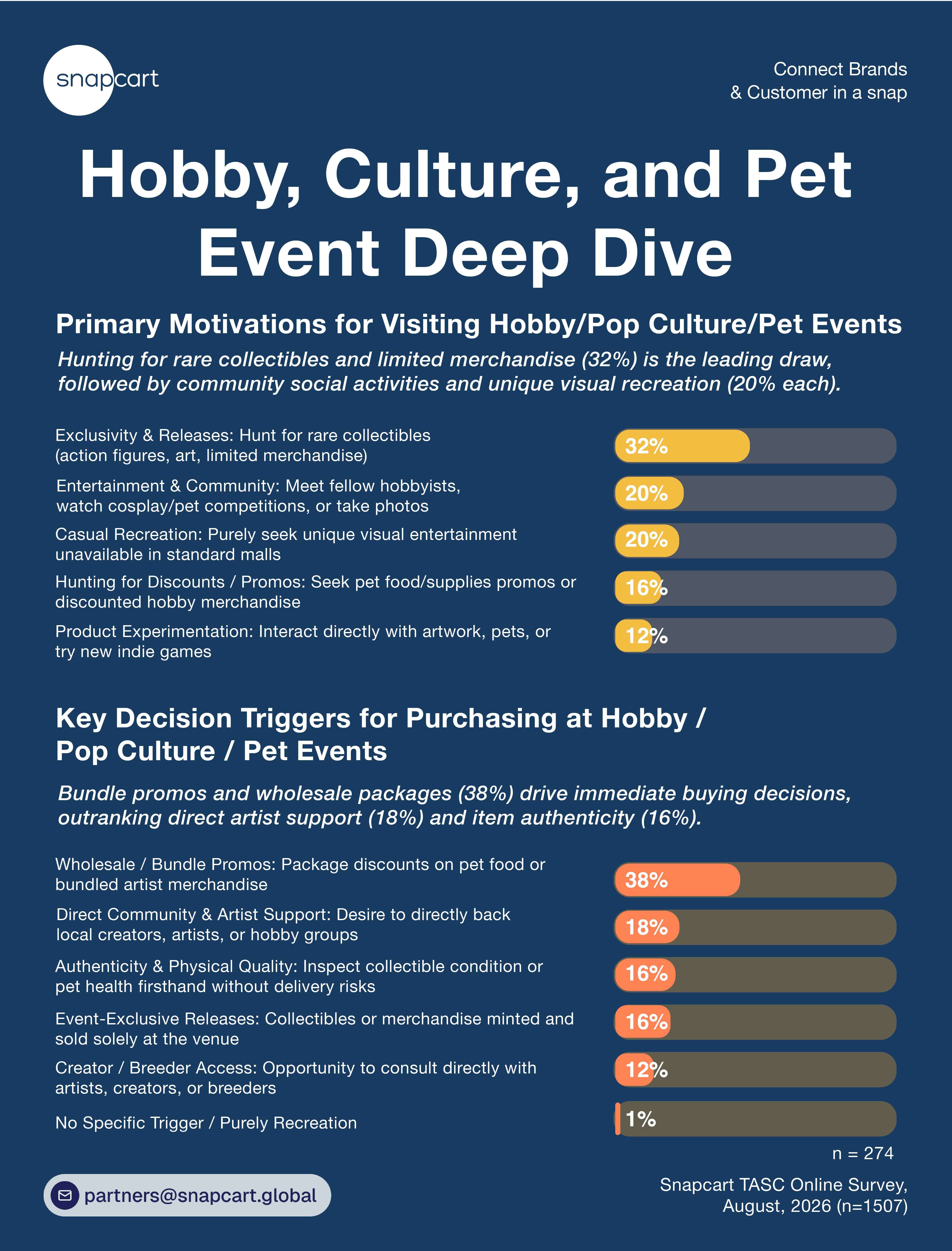 snapcart

Connect Brands & Customer in a snap

Hobby, Culture, and Pet Event Deep Dive

Primary Motivations for Visiting Hobby/Pop Culture/Pet Events

Hunting for rare collectibles and limited merchandise (32%) is the leading draw, followed by community social activities and unique visual recreation (20% each).

Exclusivity & Releases: Hunt for rare collectibles (action figures, art, limited merchandise) 32%

Entertainment & Community: Meet fellow hobbyists, watch cosplay/pet competitions, or take photos 20%

Casual Recreation: Purely seek unique visual entertainment unavailable in standard malls 20%

Hunting for Discounts / Promos: Seek pet food/supplies promos or discounted hobby merchandise 16%

Product Experimentation: Interact directly with artwork, pets, or try new indie games 12%

Key Decision Triggers for Purchasing at Hobby / Pop Culture / Pet Events

Bundle promos and wholesale packages (38%) drive immediate buying decisions, outranking direct artist support (18%) and item authenticity (16%).

Wholesale / Bundle Promos: Package discounts on pet food or bundled artist merchandise 38%

Direct Community & Artist Support: Desire to directly back local creators, artists, or hobby groups 18%

Authenticity & Physical Quality: Inspect collectible condition or pet health firsthand without delivery risks 16%

Event-Exclusive Releases: Collectibles or merchandise minted and sold solely at the venue 16%

Creator / Breeder Access: Opportunity to consult directly with artists, creators, or breeders 12%

No Specific Trigger / Purely Recreation 1%

n = 274

partners@snapcart.global

Snapcart TASC Online Survey, August, 2026 (n=1507)